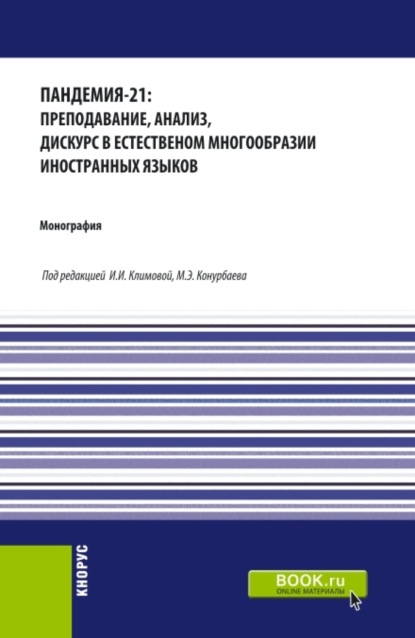 ПАНДЕМИЯ-21:
ПРЕПОДАВАНИЕ, АНАЛИЗ,
ДИСКУРС В ЕСТЕСТВЕНОМ МНОГООБРАЗИИ
ИНОСТРАННЫХ ЯЗЫКОВ

Монография

Под редакцией И.И. Климовой, М.Э. Конурбаева

КНОРУС

BOOK.ru
ONLINE МАТЕРИАЛЫ